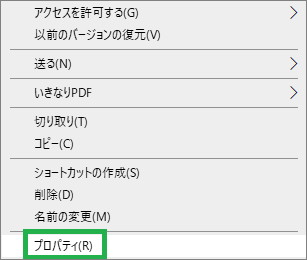 アクセスを許可する(G)
以前のバージョンの復元(V)

送る(N)

いきなりPDF

切り取り(T)
コピー(C)

ショートカットの作成(S)
削除(D)
名前の変更(M)

プロパティ(R)